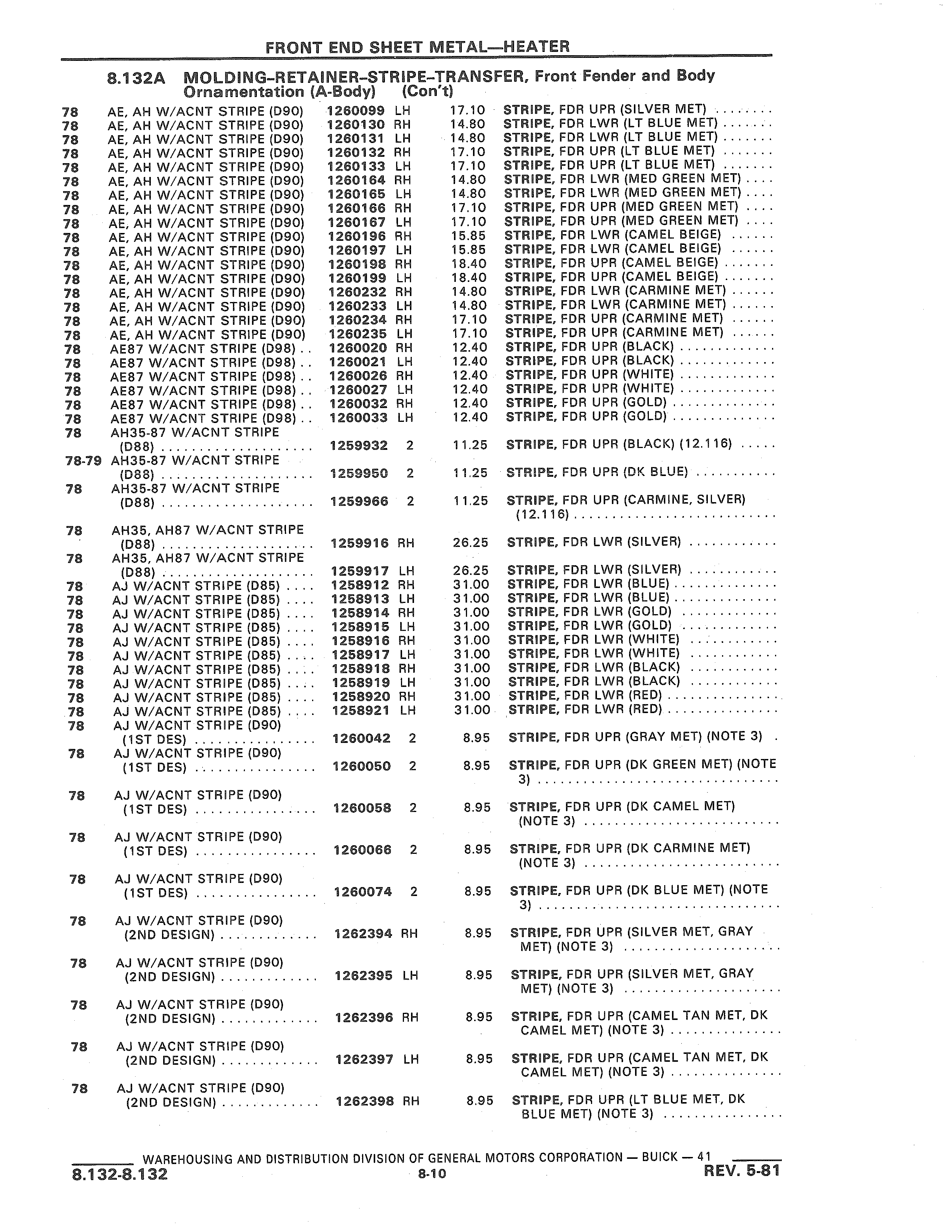 FRONT END SHEET METAL—HEATER

8.132A MOLDING-RETAINER-STRIPE-TRANSFER, Front Fender and Body Ornamentation (A-Body) (Con't)

| | | | | | |
|---|---|---|---|---|---|
| 78 | AE, AH W/ACNT STRIPE (D90) | 1260099 | LH | 17.10 | STRIPE, FDR UPR (SILVER MET) |
| 78 | AE, AH W/ACNT STRIPE (D90) | 1260130 | RH | 14.80 | STRIPE, FDR LWR (LT BLUE MET) |
| 78 | AE, AH W/ACNT STRIPE (D90) | 1260131 | LH | 14.80 | STRIPE, FDR LWR (LT BLUE MET) |
| 78 | AE, AH W/ACNT STRIPE (D90) | 1260132 | RH | 17.10 | STRIPE, FDR UPR (LT BLUE MET) |
| 78 | AE, AH W/ACNT STRIPE (D90) | 1260133 | LH | 17.10 | STRIPE, FDR UPR (LT BLUE MET) |
| 78 | AE, AH W/ACNT STRIPE (D90) | 1260164 | RH | 14.80 | STRIPE, FDR LWR (MED GREEN MET) |
| 78 | AE, AH W/ACNT STRIPE (D90) | 1260165 | LH | 14.80 | STRIPE, FDR LWR (MED GREEN MET) |
| 78 | AE, AH W/ACNT STRIPE (D90) | 1260166 | RH | 17.10 | STRIPE, FDR UPR (MED GREEN MET) |
| 78 | AE, AH W/ACNT STRIPE (D90) | 1260167 | LH | 17.10 | STRIPE, FDR UPR (MED GREEN MET) |
| 78 | AE, AH W/ACNT STRIPE (D90) | 1260196 | RH | 15.85 | STRIPE, FDR LWR (CAMEL BEIGE) |
| 78 | AE, AH W/ACNT STRIPE (D90) | 1260197 | LH | 15.85 | STRIPE, FDR LWR (CAMEL BEIGE) |
| 78 | AE, AH W/ACNT STRIPE (D90) | 1260198 | RH | 18.40 | STRIPE, FDR UPR (CAMEL BEIGE) |
| 78 | AE, AH W/ACNT STRIPE (D90) | 1260199 | LH | 18.40 | STRIPE, FDR UPR (CAMEL BEIGE) |
| 78 | AE, AH W/ACNT STRIPE (D90) | 1260232 | RH | 14.80 | STRIPE, FDR LWR (CARMINE MET) |
| 78 | AE, AH W/ACNT STRIPE (D90) | 1260233 | LH | 14.80 | STRIPE, FDR LWR (CARMINE MET) |
| 78 | AE, AH W/ACNT STRIPE (D90) | 1260234 | RH | 17.10 | STRIPE, FDR UPR (CARMINE MET) |
| 78 | AE, AH W/ACNT STRIPE (D90) | 1260235 | LH | 17.10 | STRIPE, FDR UPR (CARMINE MET) |
| 78 | AE87 W/ACNT STRIPE (D98) | 1260020 | RH | 12.40 | STRIPE, FDR UPR (BLACK) |
| 78 | AE87 W/ACNT STRIPE (D98) | 1260021 | LH | 12.40 | STRIPE, FDR UPR (BLACK) |
| 78 | AE87 W/ACNT STRIPE (D98) | 1260026 | RH | 12.40 | STRIPE, FDR UPR (WHITE) |
| 78 | AE87 W/ACNT STRIPE (D98) | 1260027 | LH | 12.40 | STRIPE, FDR UPR (WHITE) |
| 78 | AE87 W/ACNT STRIPE (D98) | 1260032 | RH | 12.40 | STRIPE, FDR UPR (GOLD) |
| 78 | AE87 W/ACNT STRIPE (D98) | 1260033 | LH | 12.40 | STRIPE, FDR UPR (GOLD) |
| 78 | AH35-87 W/ACNT STRIPE (D88) | 1259932 | 2 | 11.25 | STRIPE, FDR UPR (BLACK) (12.116) |
| 78-79 | AH35-87 W/ACNT STRIPE (D88) | 1259950 | 2 | 11.25 | STRIPE, FDR UPR (DK BLUE) |
| 78 | AH35-87 W/ACNT STRIPE (D88) | 1259966 | 2 | 11.25 | STRIPE, FDR UPR (CARMINE, SILVER) (12.116) |
| 78 | AH35, AH87 W/ACNT STRIPE (D88) | 1259916 | RH | 26.25 | STRIPE, FDR LWR (SILVER) |
| 78 | AH35, AH87 W/ACNT STRIPE (D88) | 1259917 | LH | 26.25 | STRIPE, FDR LWR (SILVER) |
| 78 | AJ W/ACNT STRIPE (D85) | 1258912 | RH | 31.00 | STRIPE, FDR LWR (BLUE) |
| 78 | AJ W/ACNT STRIPE (D85) | 1258913 | LH | 31.00 | STRIPE, FDR LWR (BLUE) |
| 78 | AJ W/ACNT STRIPE (D85) | 1258914 | RH | 31.00 | STRIPE, FDR LWR (GOLD) |
| 78 | AJ W/ACNT STRIPE (D85) | 1258915 | LH | 31.00 | STRIPE, FDR LWR (GOLD) |
| 78 | AJ W/ACNT STRIPE (D85) | 1258916 | RH | 31.00 | STRIPE, FDR LWR (WHITE) |
| 78 | AJ W/ACNT STRIPE (D85) | 1258917 | LH | 31.00 | STRIPE, FDR LWR (WHITE) |
| 78 | AJ W/ACNT STRIPE (D85) | 1258918 | RH | 31.00 | STRIPE, FDR LWR (BLACK) |
| 78 | AJ W/ACNT STRIPE (D85) | 1258919 | LH | 31.00 | STRIPE, FDR LWR (BLACK) |
| 78 | AJ W/ACNT STRIPE (D85) | 1258920 | RH | 31.00 | STRIPE, FDR LWR (RED) |
| 78 | AJ W/ACNT STRIPE (D85) | 1258921 | LH | 31.00 | STRIPE, FDR LWR (RED) |
| 78 | AJ W/ACNT STRIPE (D90) (1ST DES) | 1260042 | 2 | 8.95 | STRIPE, FDR UPR (GRAY MET) (NOTE 3) |
| 78 | AJ W/ACNT STRIPE (D90) (1ST DES) | 1260050 | 2 | 8.95 | STRIPE, FDR UPR (DK GREEN MET) (NOTE 3) |
| 78 | AJ W/ACNT STRIPE (D90) (1ST DES) | 1260058 | 2 | 8.95 | STRIPE, FDR UPR (DK CAMEL MET) (NOTE 3) |
| 78 | AJ W/ACNT STRIPE (D90) (1ST DES) | 1260066 | 2 | 8.95 | STRIPE, FDR UPR (DK CARMINE MET) (NOTE 3) |
| 78 | AJ W/ACNT STRIPE (D90) (1ST DES) | 1260074 | 2 | 8.95 | STRIPE, FDR UPR (DK BLUE MET) (NOTE 3) |
| 78 | AJ W/ACNT STRIPE (D90) (2ND DESIGN) | 1262394 | RH | 8.95 | STRIPE, FDR UPR (SILVER MET, GRAY MET) (NOTE 3) |
| 78 | AJ W/ACNT STRIPE (D90) (2ND DESIGN) | 1262395 | LH | 8.95 | STRIPE, FDR UPR (SILVER MET, GRAY MET) (NOTE 3) |
| 78 | AJ W/ACNT STRIPE (D90) (2ND DESIGN) | 1262396 | RH | 8.95 | STRIPE, FDR UPR (CAMEL TAN MET, DK CAMEL MET) (NOTE 3) |
| 78 | AJ W/ACNT STRIPE (D90) (2ND DESIGN) | 1262397 | LH | 8.95 | STRIPE, FDR UPR (CAMEL TAN MET, DK CAMEL MET) (NOTE 3) |
| 78 | AJ W/ACNT STRIPE (D90) (2ND DESIGN) | 1262398 | RH | 8.95 | STRIPE, FDR UPR (LT BLUE MET, DK BLUE MET) (NOTE 3) |

WAREHOUSING AND DISTRIBUTION DIVISION OF GENERAL MOTORS CORPORATION — BUICK — 41
8.132-8.132 8-10 REV. 5-81